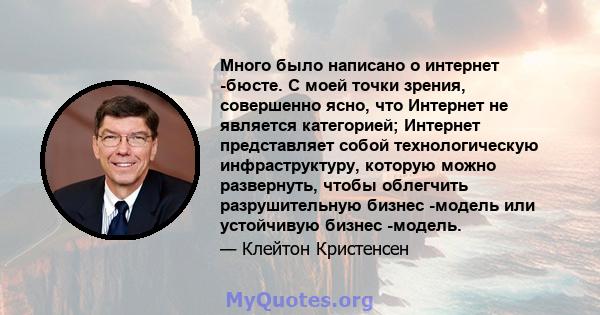 Много было написано о интернет -бюсте. С моей точки зрения, совершенно ясно, что Интернет не является категорией; Интернет представляет собой технологическую инфраструктуру, которую можно развернуть, чтобы облегчить разрушительную бизнес -модель или устойчивую бизнес -модель.

— Клейтон Кристенсен

MyQuotes.org